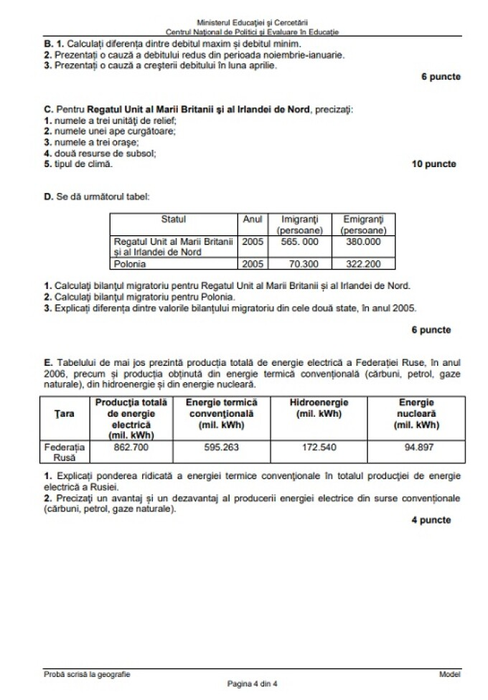 Ministerul Educației și Cercetării
Centrul Național de Politici și Evaluare în Educație

B. 1. Calculați diferența dintre debitul maxim și debitul minim.
2. Prezentați o cauză a debitului redus din perioada noiembrie-ianuarie.
3. Prezentați o cauză a creșterii debitului în luna aprilie.

6 puncte

C. Pentru Regatul Unit al Marii Britanii și al Irlandei de Nord, precizați:
1. numele a trei unități de relief;
2. numele unei ape curgătoare;
3. numele a trei orașe;
4. două resurse de subsol;
5. tipul de climă.

10 puncte

D. Se dă următorul tabel:

| Statul | Anul | Imigranți (persoane) | Emigranți (persoane) |
|---|---|---|---|
| Regatul Unit al Marii Britanii și al Irlandei de Nord | 2005 | 565. 000 | 380.000 |
| Polonia | 2005 | 70.300 | 322.200 |

1. Calculați bilanțul migratoriu pentru Regatul Unit al Marii Britanii și al Irlandei de Nord.
2. Calculați bilanțul migratoriu pentru Polonia.
3. Explicați diferența dintre valorile bilanțului migratoriu din cele două state, în anul 2005.

6 puncte

E. Tabelului de mai jos prezintă producția totală de energie electrică a Federației Ruse, în anul 2006, precum și producția obținută din energie termică convențională (cărbuni, petrol, gaze naturale), din hidroenergie și din energie nucleară.

| Țara | Producția totală de energie electrică (mil. kWh) | Energie termică convențională (mil. kWh) | Hidroenergie (mil. kWh) | Energie nucleară (mil. kWh) |
|---|---|---|---|---|
| Federația Rusă | 862.700 | 595.263 | 172.540 | 94.897 |

1. Explicați ponderea ridicată a energiei termice convenționale în totalul producției de energie electrică a Rusiei.
2. Precizați un avantaj și un dezavantaj al producerii energiei electrice din surse convenționale (cărbuni, petrol, gaze naturale).

4 puncte

Probă scrisă la geografie
Model
Pagina 4 din 4